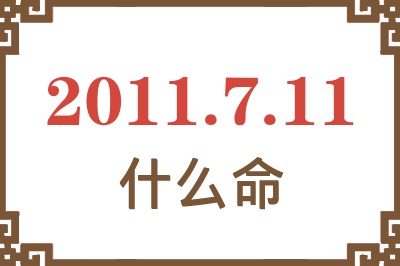 2011.7.11
什么命